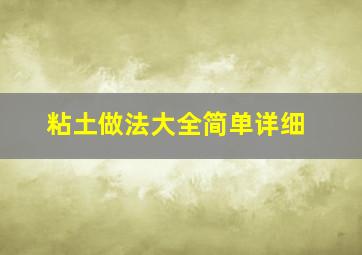 粘土做法大全简单详细